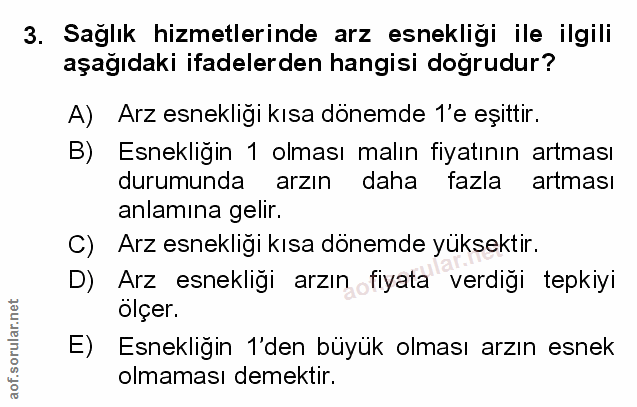 3. Sağlık hizmetlerinde arz esnekliği ile ilgili aşağıdaki ifadelerden hangisi doğrudur?

A) Arz esnekliği kısa dönemde 1'e eşittir.

B) Esnekliğin 1 olması malın fiyatının artması durumunda arzın daha fazla artması anlamına gelir.

C) Arz esnekliği kısa dönemde yüksektir.

D) Arz esnekliği arzın fiyata verdiği tepkiyi ölçer.

E) Esnekliğin 1'den büyük olması arzın esnek olmaması demektir.

aof.sorular.net

aof.sorular.net